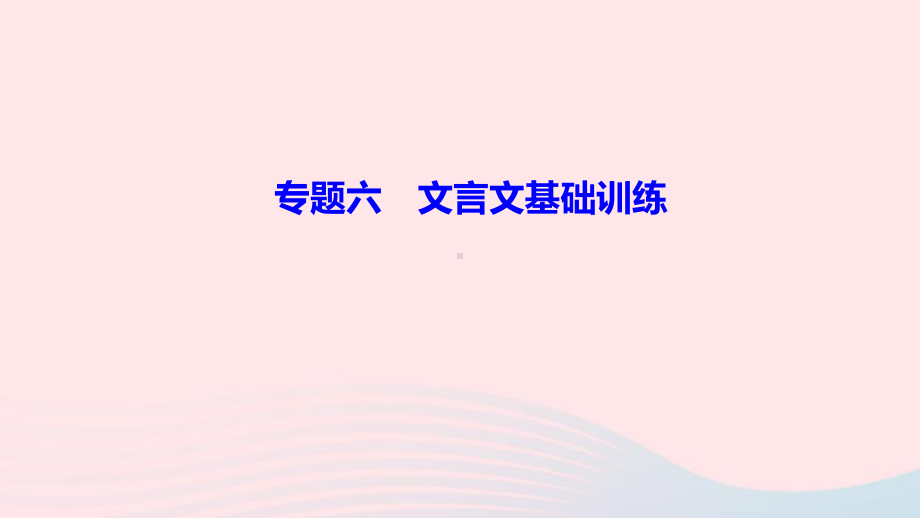 专题六　文言文基础训练